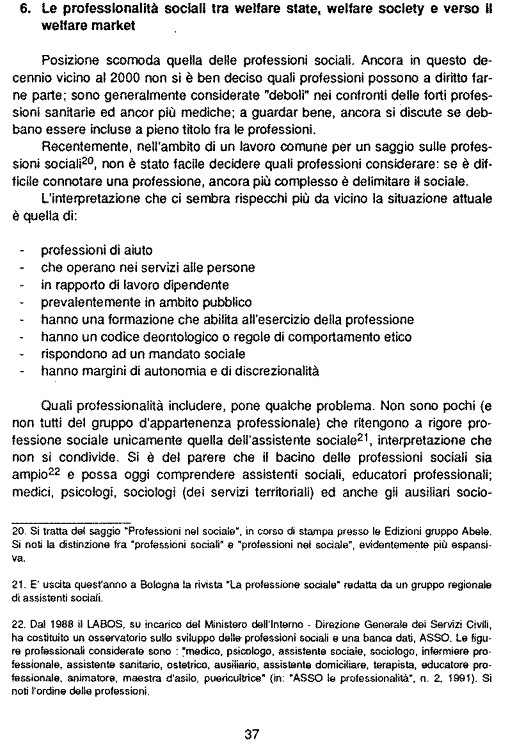 6. Le professionalità sociali tra welfare state, welfare society e verso il welfare market

Posizione scomoda quella delle professioni sociali. Ancora in questo decennio vicino al 2000 non si è ben deciso quali professioni possono a diritto farne parte; sono generalmente considerate "deboli" nei confronti delle forti professioni sanitarie ed ancor più mediche; a guardar bene, ancora si discute se debbano essere incluse a pieno titolo fra le professioni.

Recentemente, nell'ambito di un lavoro comune per un saggio sulle professioni sociali$^{20}$, non è stato facile decidere quali professioni considerare: se è difficile connotare una professione, ancora più complesso è delimitare il sociale.

L'interpretazione che ci sembra rispecchi più da vicino la situazione attuale è quella di:

- professioni di aiuto
- che operano nei servizi alle persone
- in rapporto di lavoro dipendente
- prevalentemente in ambito pubblico
- hanno una formazione che abilita all'esercizio della professione
- hanno un codice deontologico o regole di comportamento etico
- rispondono ad un mandato sociale
- hanno margini di autonomia e di discrezionalità

Quali professionalità includere, pone qualche problema. Non sono pochi (e non tutti del gruppo d'appartenenza professionale) che ritengono a rigore professione sociale unicamente quella dell'assistente sociale$^{21}$, interpretazione che non si condivide. Si è del parere che il bacino delle professioni sociali sia ampio$^{22}$ e possa oggi comprendere assistenti sociali, educatori professionali; medici, psicologi, sociologi (dei servizi territoriali) ed anche gli ausiliari socio-

20. Si tratta del saggio "Professioni nel sociale", in corso di stampa presso le Edizioni gruppo Abele. Si noti la distinzione fra "professioni sociali" e "professioni nel sociale", evidentemente più espansiva.

21. E' uscita quest'anno a Bologna la rivista "La professione sociale" redatta da un gruppo regionale di assistenti sociali.

22. Dal 1988 il LABOS, su incarico del Ministero dell'Interno - Direzione Generale dei Servizi Civili, ha costituito un osservatorio sullo sviluppo delle professioni sociali e una banca dati, ASSO. Le figure professionali considerate sono : "medico, psicologo, assistente sociale, sociologo, infermiere professionale, assistente sanitario, ostetrico, ausiliario, assistente domiciliare, terapista, educatore professionale, animatore, maestra d'asilo, puericultrice" (in: "ASSO le professionalità", n. 2, 1991). Si noti l'ordine delle professioni.

37